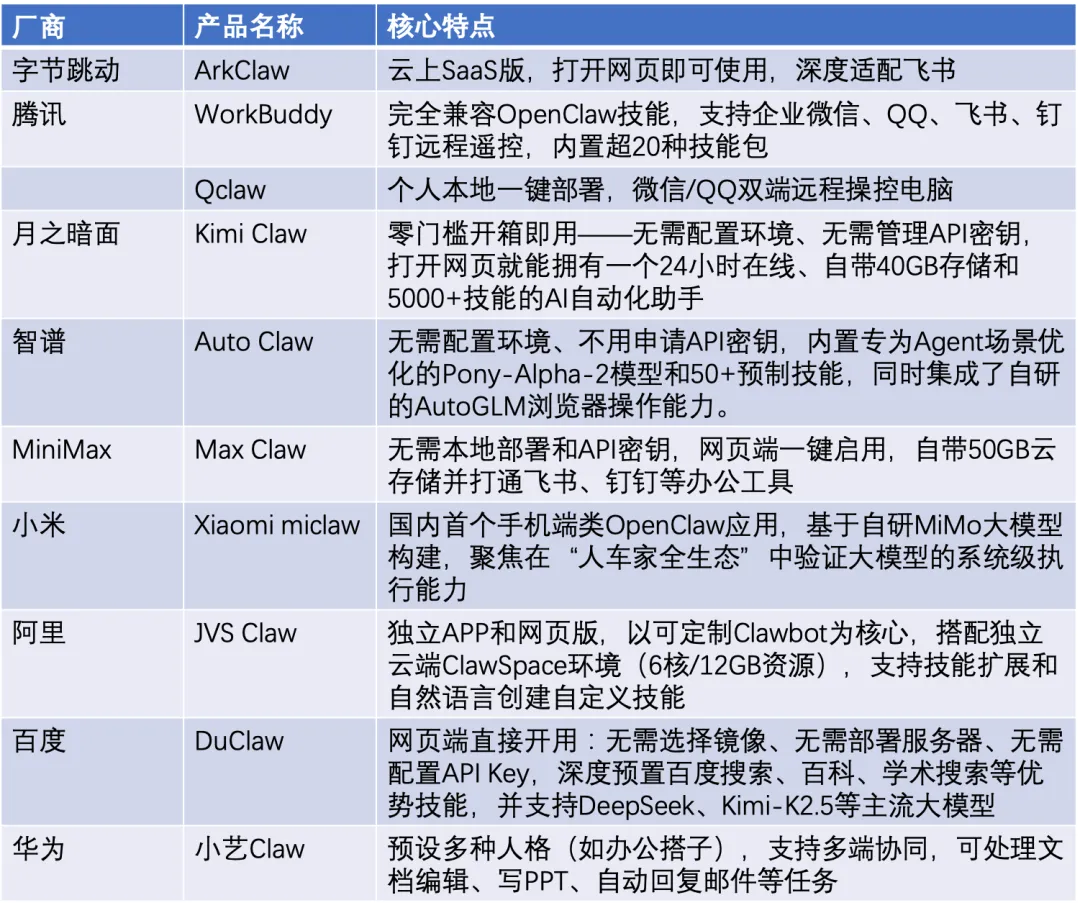 | 厂商 | 产品名称 | 核心特点 |
|---|---|---|
| 字节跳动 | ArkClaw | 云上SaaS版，打开网页即可使用，深度适配飞书 |
| 腾讯 | WorkBuddy | 完全兼容OpenClaw技能，支持企业微信、QQ、飞书、钉钉远程遥控，内置超20种技能包 |
|  | Qclaw | 个人本地一键部署，微信/QQ双端远程操控电脑 |
| 月之暗面 | Kimi Claw | 零门槛开箱即用——无需配置环境、无需管理API密钥，打开网页就能拥有一个24小时在线、自带40GB存储和5000+技能的AI自动化助手 |
| 智谱 | Auto Claw | 无需配置环境、不用申请API密钥，内置专为Agent场景优化的Pony-Alpha-2模型和50+预制技能，同时集成了自研的AutoGLM浏览器操作能力。 |
| MiniMax | Max Claw | 无需本地部署和API密钥，网页端一键启用，自带50GB云存储并打通飞书、钉钉等办公工具 |
| 小米 | Xiaomi miclaw | 国内首个手机端类OpenClaw应用，基于自研MiMo大模型构建，聚焦在“人车家全生态”中验证大模型的系统级执行能力 |
| 阿里 | JVS Claw | 独立APP和网页版，以可定制Clawbot为核心，搭配独立云端ClawSpace环境（6核/12GB资源），支持技能扩展和自然语言创建自定义技能 |
| 百度 | DuClaw | 网页端直接开用：无需选择镜像、无需部署服务器、无需配置API Key，深度预置百度搜索、百科、学术搜索等优势技能，并支持DeepSeek、Kimi-K2.5等主流大模型 |
| 华为 | 小艺Claw | 预设多种人格（如办公搭子），支持多端协同，可处理文档编辑、写PPT、自动回复邮件等任务 |